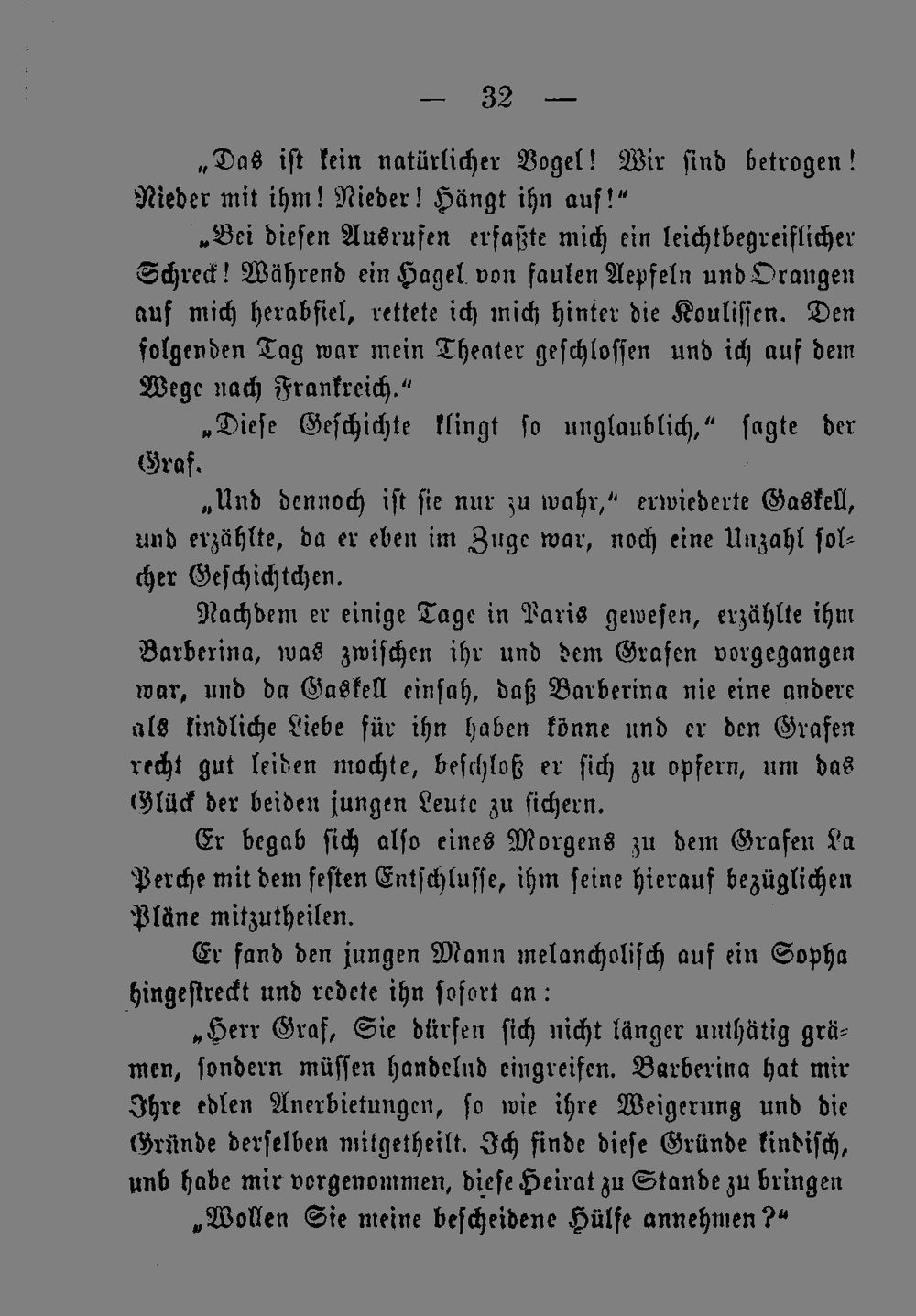 — 32 —

„Das ist kein natürlicher Vogel! Wir sind betrogen! Nieder mit ihm! Nieder! Hängt ihn auf!"

„Bei diesen Ausrufen erfaßte mich ein leichtbegreiflicher Schreck! Während ein Hagel von faulen Aepfeln und Orangen auf mich herabfiel, rettete ich mich hinter die Koulissen. Den folgenden Tag war mein Theater geschlossen und ich auf dem Wege nach Frankreich."

„Diese Geschichte klingt so unglaublich," sagte der Graf.

„Und dennoch ist sie nur zu wahr," erwiederte Gaskell, und erzählte, da er eben im Zuge war, noch eine Unzahl solcher Geschichtchen.

Nachdem er einige Tage in Paris gewesen, erzählte ihm Barberina, was zwischen ihr und dem Grafen vorgegangen war, und da Gaskell einsah, daß Barberina nie eine andere als kindliche Liebe für ihn haben könne und er den Grafen recht gut leiden mochte, beschloß er sich zu opfern, um das Glück der beiden jungen Leute zu sichern.

Er begab sich also eines Morgens zu dem Grafen La Perche mit dem festen Entschlusse, ihm seine hierauf bezüglichen Pläne mitzutheilen.

Er fand den jungen Mann melancholisch auf ein Sopha hingestreckt und redete ihn sofort an:

„Herr Graf, Sie dürfen sich nicht länger unthätig grämen, sondern müssen handelnd eingreifen. Barberina hat mir Ihre edlen Anerbietungen, so wie ihre Weigerung und die Gründe derselben mitgetheilt. Ich finde diese Gründe kindisch, und habe mir vorgenommen, diese Heirat zu Stande zu bringen

„Wollen Sie meine bescheidene Hülfe annehmen?"